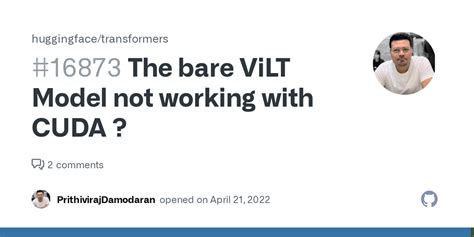 huggingface/transformers

#16873 The bare ViLT Model not working with CUDA ?

2 comments

PrithivirajDamodaran opened on April 21, 2022